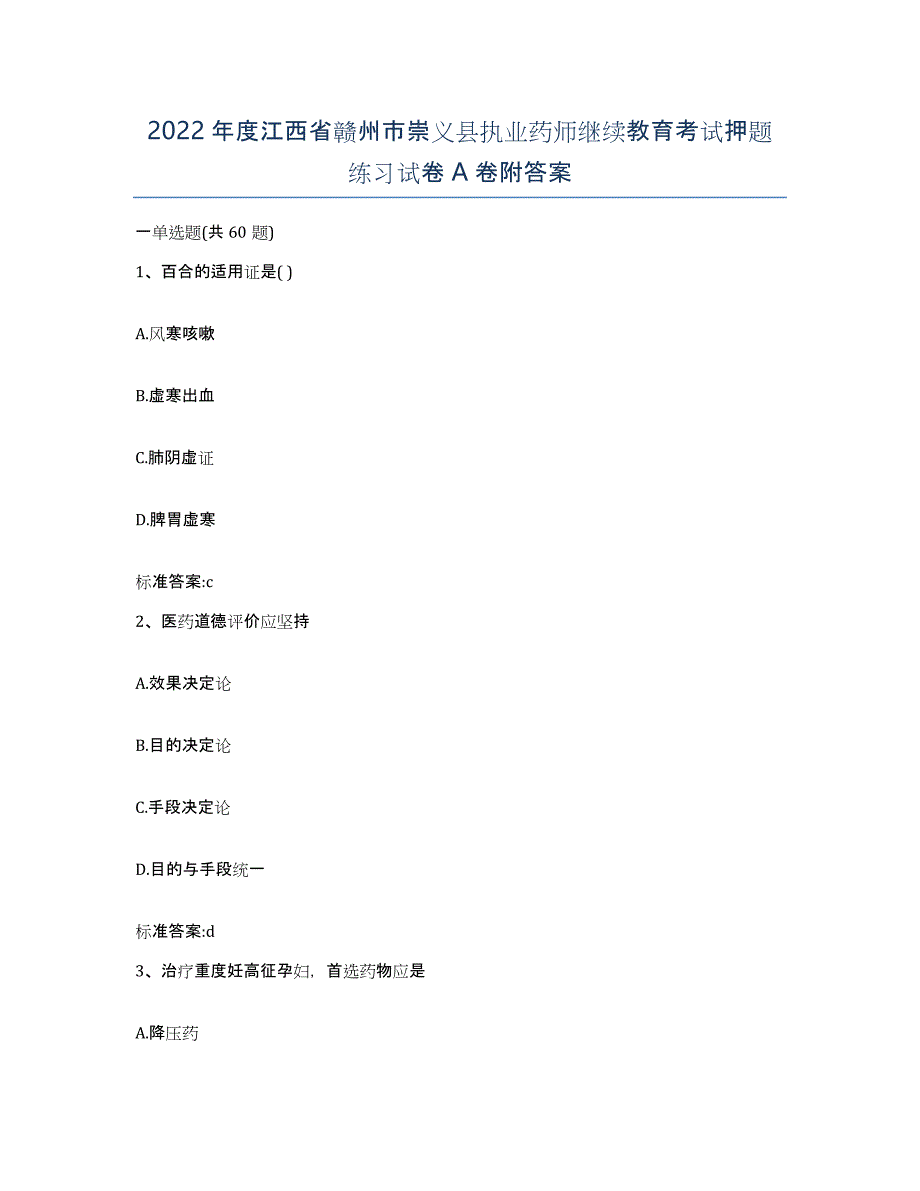 2022年度江西省赣州市崇义县执业药师继续教育考试押题练习试卷A卷附答案

一单选题(共60题)

1、百合的适用证是( )

A.风寒咳嗽

B.虚寒出血

C.肺阴虚证

D.脾胃虚寒

标准答案:c

2、医药道德评价应坚持

A.效果决定论

B.目的决定论

C.手段决定论

D.目的与手段统一

标准答案:d

3、治疗重度妊高征孕妇，首选药物应是

A.降压药